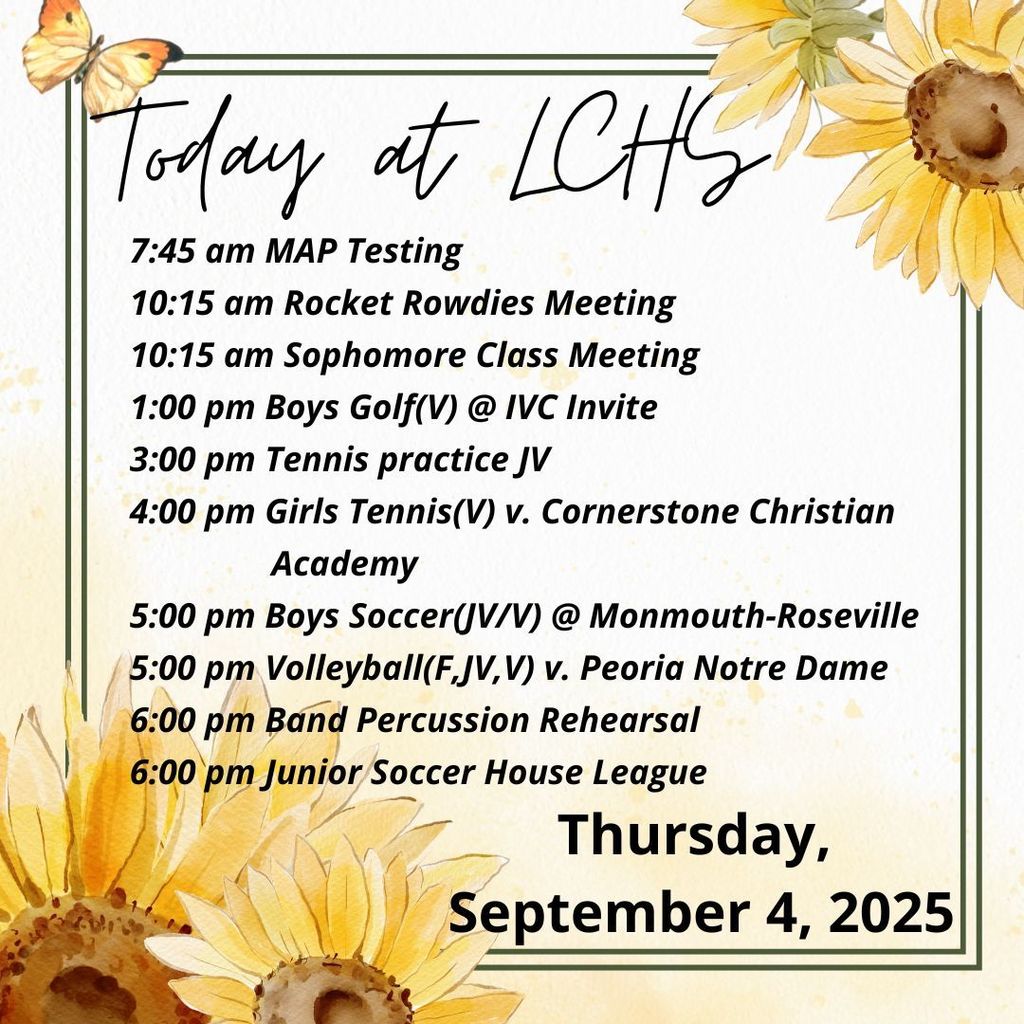 Today at LCHS

7:45 am MAP Testing
10:15 am Rocket Rowdies Meeting
10:15 am Sophomore Class Meeting
1:00 pm Boys Golf(V) @ IVC Invite
3:00 pm Tennis practice JV
4:00 pm Girls Tennis(V) v. Cornerstone Christian Academy
5:00 pm Boys Soccer(JV/V) @ Monmouth-Roseville
5:00 pm Volleyball(F,JV,V) v. Peoria Notre Dame
6:00 pm Band Percussion Rehearsal
6:00 pm Junior Soccer House League

Thursday, September 4, 2025